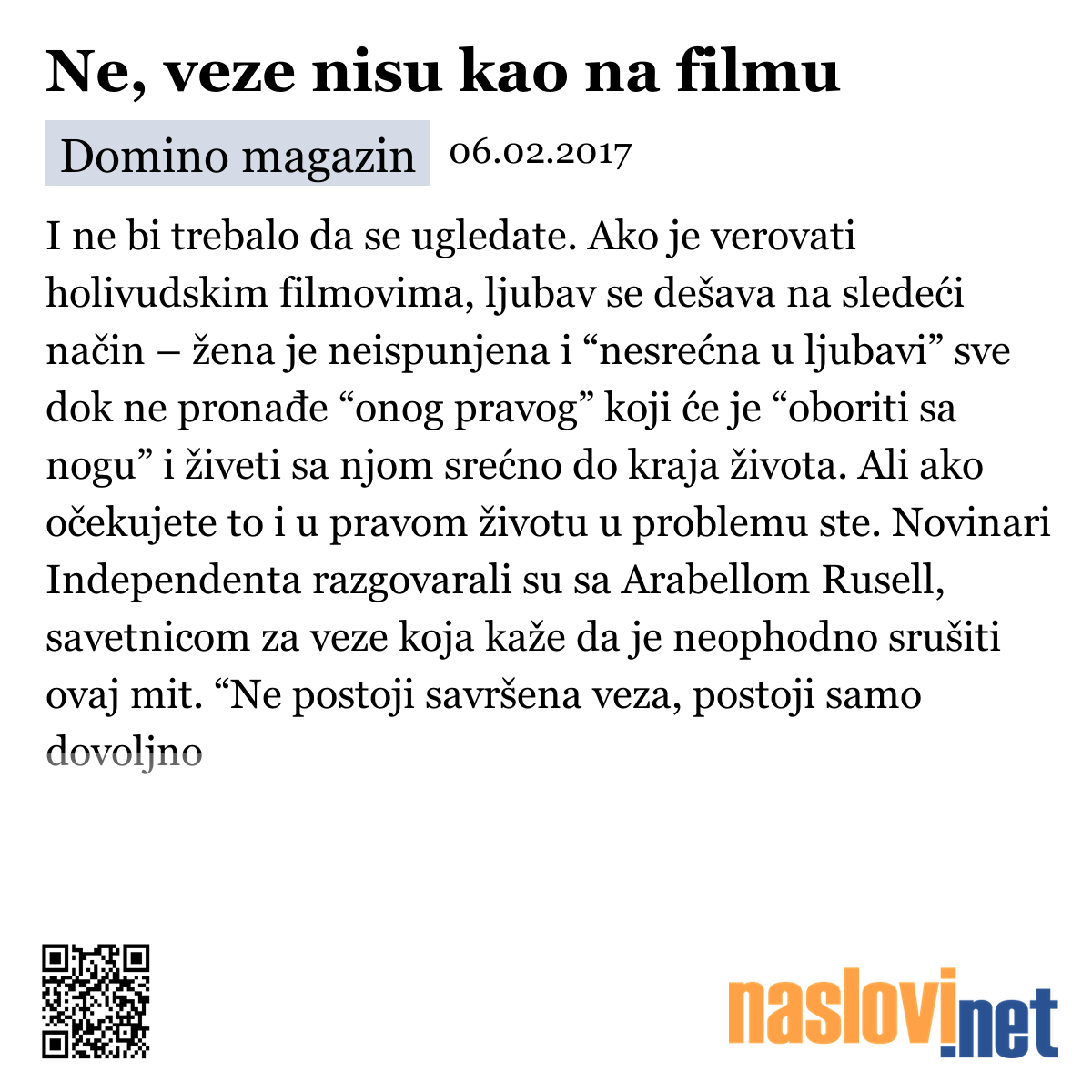 Ne, veze nisu kao na filmu

Domino magazin 06.02.2017

I ne bi trebalo da se ugledate. Ako je verovati holivudskim filmovima, ljubav se dešava na sledeći način – žena je neispunjena i “nesrećna u ljubavi” sve dok ne pronađe “onog pravog” koji će je “oboriti sa nogu” i živeti sa njom srećno do kraja života. Ali ako očekujete to i u pravom životu u problemu ste. Novinari Independenta razgovarali su sa Arabellom Rusell, savetnicom za veze koja kaže da je neophodno srušiti ovaj mit. “Ne postoji savršena veza, postoji samo dovoljno

naslovi.net